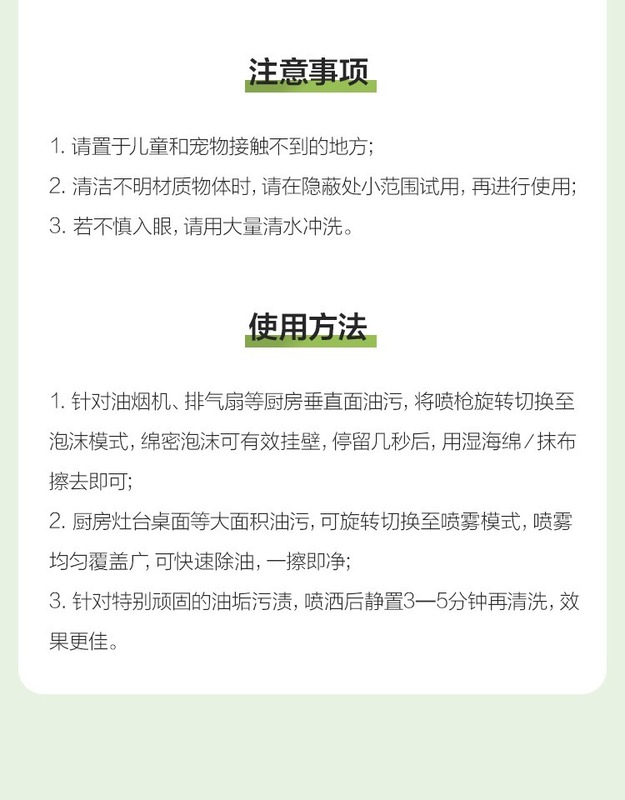 注意事项

1. 请置于儿童和宠物接触不到的地方;
2. 清洁不明材质物体时,请在隐蔽处小范围试用,再进行使用;
3. 若不慎入眼,请用大量清水冲洗。

使用方法

1. 针对油烟机、排气扇等厨房垂直面油污,将喷枪旋转切换至泡沫模式,绵密泡沫可有效挂壁,停留几秒后,用湿海绵/抹布擦去即可;
2. 厨房灶台桌面等大面积油污,可旋转切换至喷雾模式,喷雾均匀覆盖广,可快速除油,一擦即净;
3. 针对特别顽固的油垢污渍,喷洒后静置3—5分钟再清洗,效果更佳。